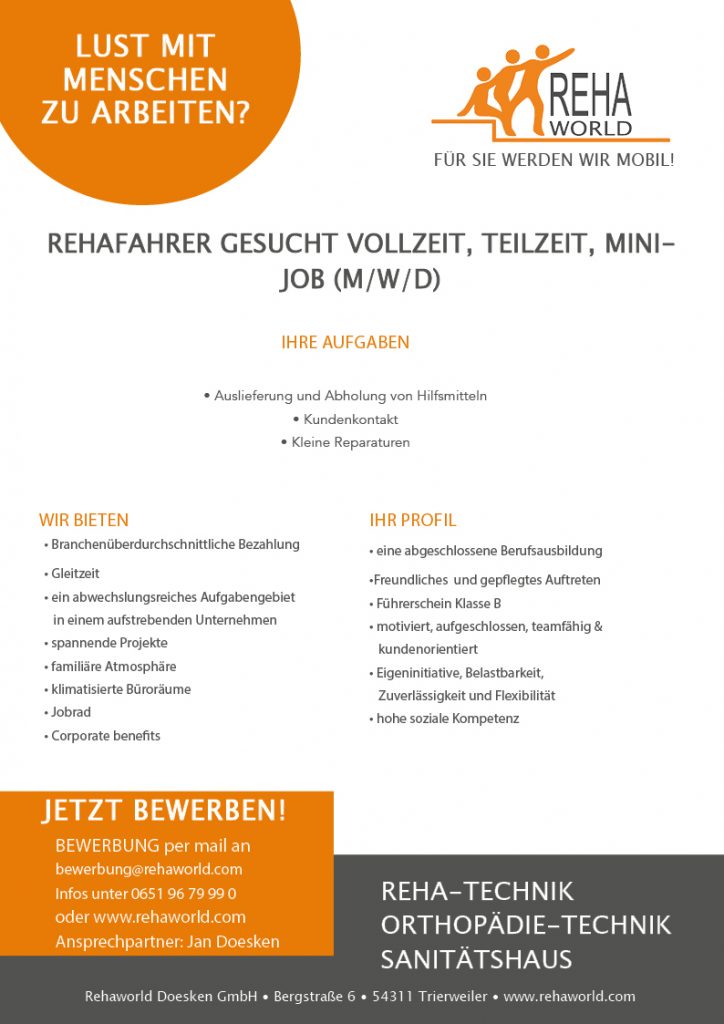 LUST MIT MENSCHEN ZU ARBEITEN?

REHA WORLD

FÜR SIE WERDEN WIR MOBIL!

REHAFAHRER GESUCHT VOLLZEIT, TEILZEIT, MINI-JOB (M/W/D)

IHRE AUFGABEN

• Auslieferung und Abholung von Hilfsmitteln
• Kundenkontakt
• Kleine Reparaturen

WIR BIETEN

• Branchenüberdurchschnittliche Bezahlung
• Gleitzeit
• ein abwechslungsreiches Aufgabengebiet in einem aufstrebenden Unternehmen
• spannende Projekte
• familiäre Atmosphäre
• klimatisierte Büroräume
• Jobrad
• Corporate benefits

IHR PROFIL

• eine abgeschlossene Berufsausbildung
•Freundliches und gepflegtes Auftreten
• Führerschein Klasse B
• motiviert, aufgeschlossen, teamfähig & kundenorientiert
• Eigeninitiative, Belastbarkeit, Zuverlässigkeit und Flexibilität
• hohe soziale Kompetenz

JETZT BEWERBEN!

BEWERBUNG per mail an
bewerbung@rehaworld.com
Infos unter 0651 96 79 99 0
oder www.rehaworld.com
Ansprechpartner: Jan Doesken

REHA-TECHNIK
ORTHOPÄDIE-TECHNIK
SANITÄTSHAUS

Rehaworld Doesken GmbH • Bergstraße 6 • 54311 Trierweiler • www.rehaworld.com